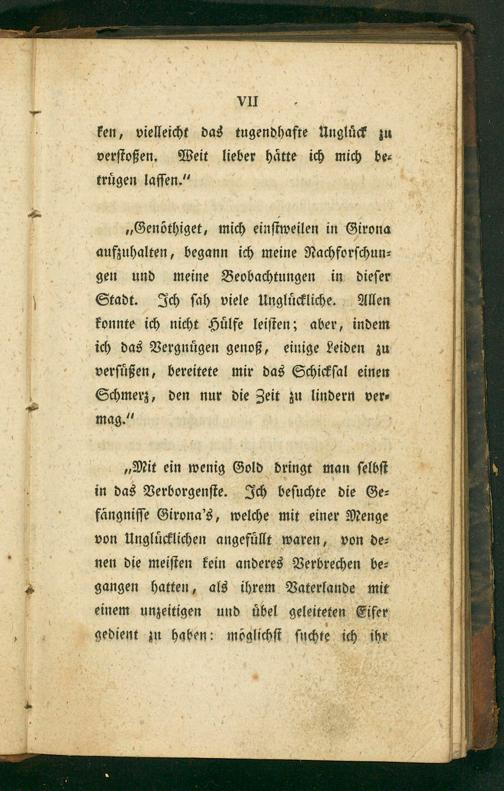 VII

ken, vielleicht das tugendhafte Unglück zu verstoßen. Weit lieber hätte ich mich betrügen lassen."

„Genöthiget, mich einstweilen in Girona aufzuhalten, begann ich meine Nachforschungen und meine Beobachtungen in dieser Stadt. Ich sah viele Unglückliche. Allen konnte ich nicht Hülfe leisten; aber, indem ich das Vergnügen genoß, einige Leiden zu versüßen, bereitete mir das Schicksal einen Schmerz, den nur die Zeit zu lindern vermag."

„Mit ein wenig Gold dringt man selbst in das Verborgenste. Ich besuchte die Gefängnisse Girona's, welche mit einer Menge von Unglücklichen angefüllt waren, von denen die meisten kein anderes Verbrechen begangen hatten, als ihrem Vaterlande mit einem unzeitigen und übel geleiteten Eifer gedient zu haben: möglichst suchte ich ihr